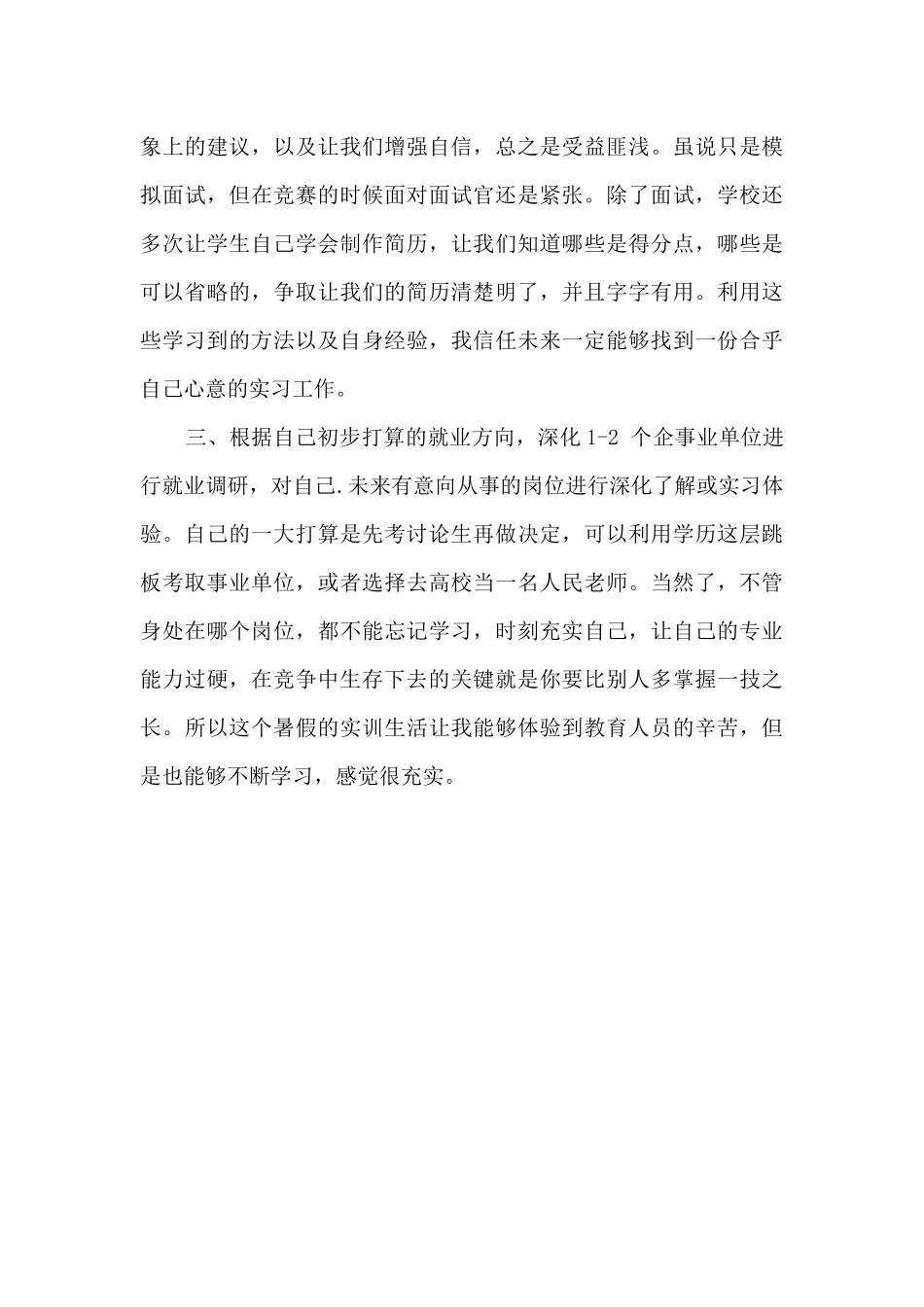 象上的建议，以及让我们增强自信，总之是受益匪浅。虽说只是模拟面试，但在竞赛的时候面对面试官还是紧张。除了面试，学校还多次让学生自己学会制作简历，让我们知道哪些是得分点，哪些是可以省略的，争取让我们的简历清楚明了，并且字字有用。利用这些学习到的方法以及自身经验，我信任未来一定能够找到一份合乎自己心意的实习工作。

三、根据自己初步打算的就业方向，深化 1-2 个企事业单位进行就业调研，对自己.未来有意向从事的岗位进行深化了解或实习体验。自己的一大打算是先考讨论生再做决定，可以利用学历这层跳板考取事业单位，或者选择去高校当一名人民老师。当然了，不管身处在哪个岗位，都不能忘记学习，时刻充实自己，让自己的专业能力过硬，在竞争中生存下去的关键就是你要比别人多掌握一技之长。所以这个暑假的实训生活让我能够体验到教育人员的辛苦，但是也能够不断学习，感觉很充实。